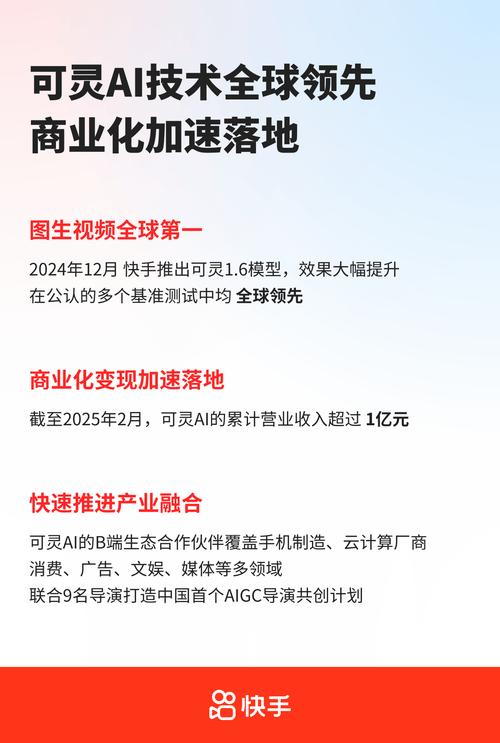 可灵AI技术全球领先
商业化加速落地

图生视频全球第一

2024年12月 快手推出可灵1.6模型，效果大幅提升
在公认的多个基准测试中均 全球领先

商业化变现加速落地

截至2025年2月，可灵AI的累计营业收入超过 1亿元

快速推进产业融合

可灵AI的B端生态合作伙伴覆盖手机制造、云计算厂商
消费、广告、文娱、媒体等多领域
联合9名导演打造中国首个AIGC导演共创计划

快手